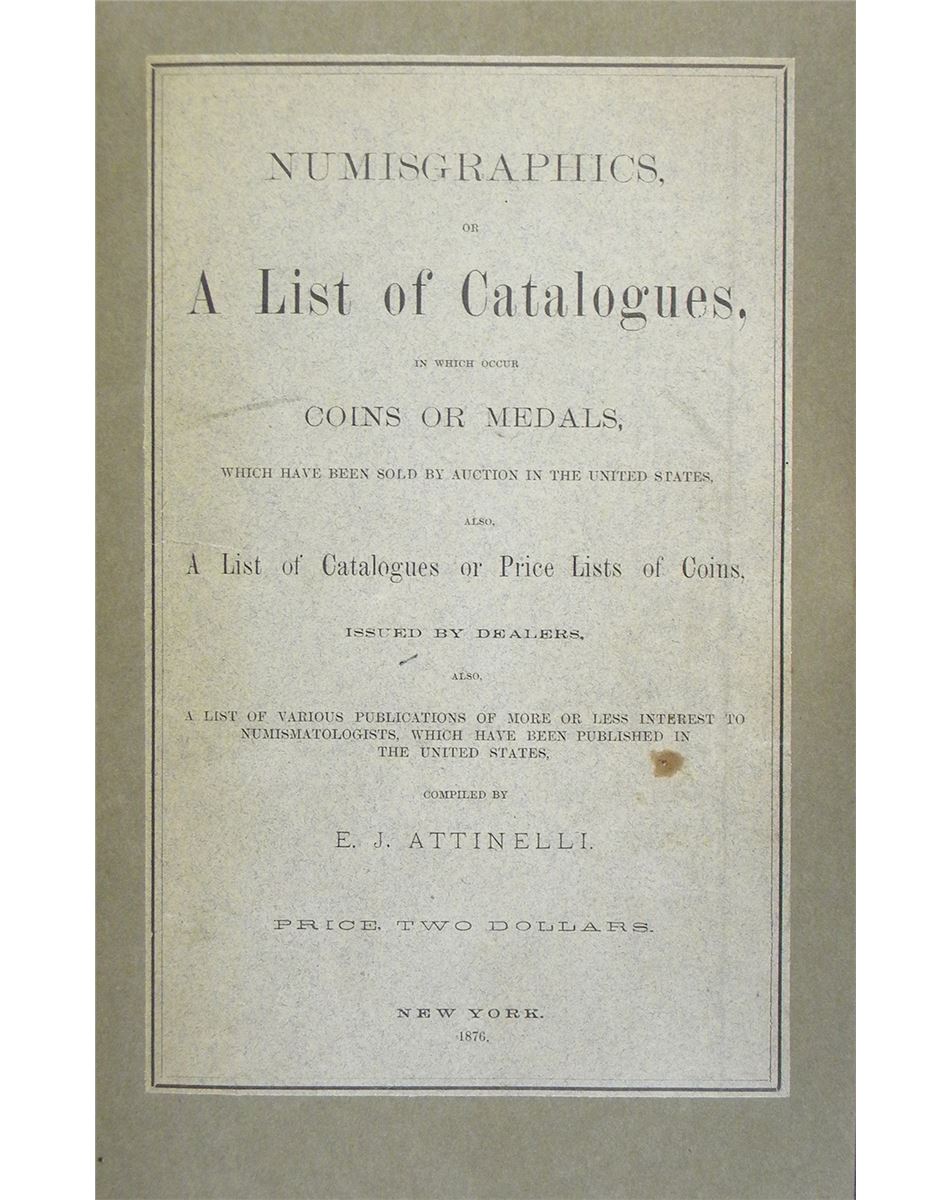 NUMISGRAPHICS,

OR

A List of Catalogues,

IN WHICH OCCUR

COINS OR MEDALS,

WHICH HAVE BEEN SOLD BY AUCTION IN THE UNITED STATES,

ALSO,

A List of Catalogues or Price Lists of Coins,

ISSUED BY DEALERS,

ALSO,

A LIST OF VARIOUS PUBLICATIONS OF MORE OR LESS INTEREST TO NUMISMATOLOGISTS, WHICH HAVE BEEN PUBLISHED IN THE UNITED STATES,

COMPILED BY

E. J. ATTINELLI.

PRICE, TWO DOLLARS.

NEW YORK.

1876.